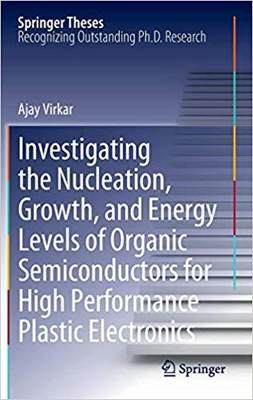 Springer Theses
Recognizing Outstanding Ph.D. Research

Ajay Virkar

Investigating the Nucleation, Growth, and Energy Levels of Organic Semiconductors for High Performance Plastic Electronics

Springer